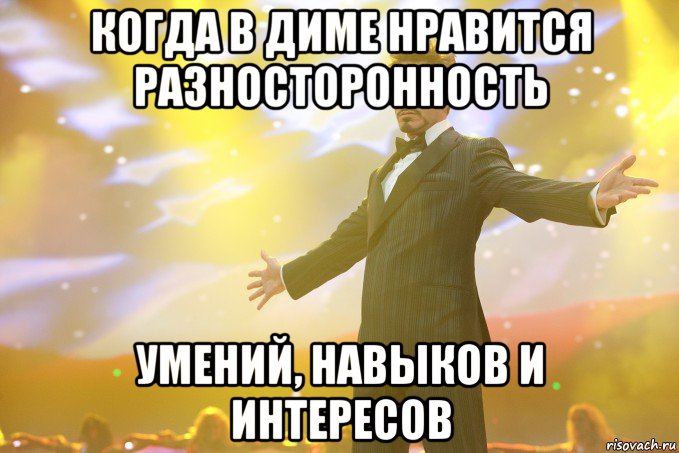 КОГДА В ДИМЕ НРАВИТСЯ РАЗНОСТОРОННОСТЬ

УМЕНИЙ, НАВЫКОВ И ИНТЕРЕСОВ

risovach.ru